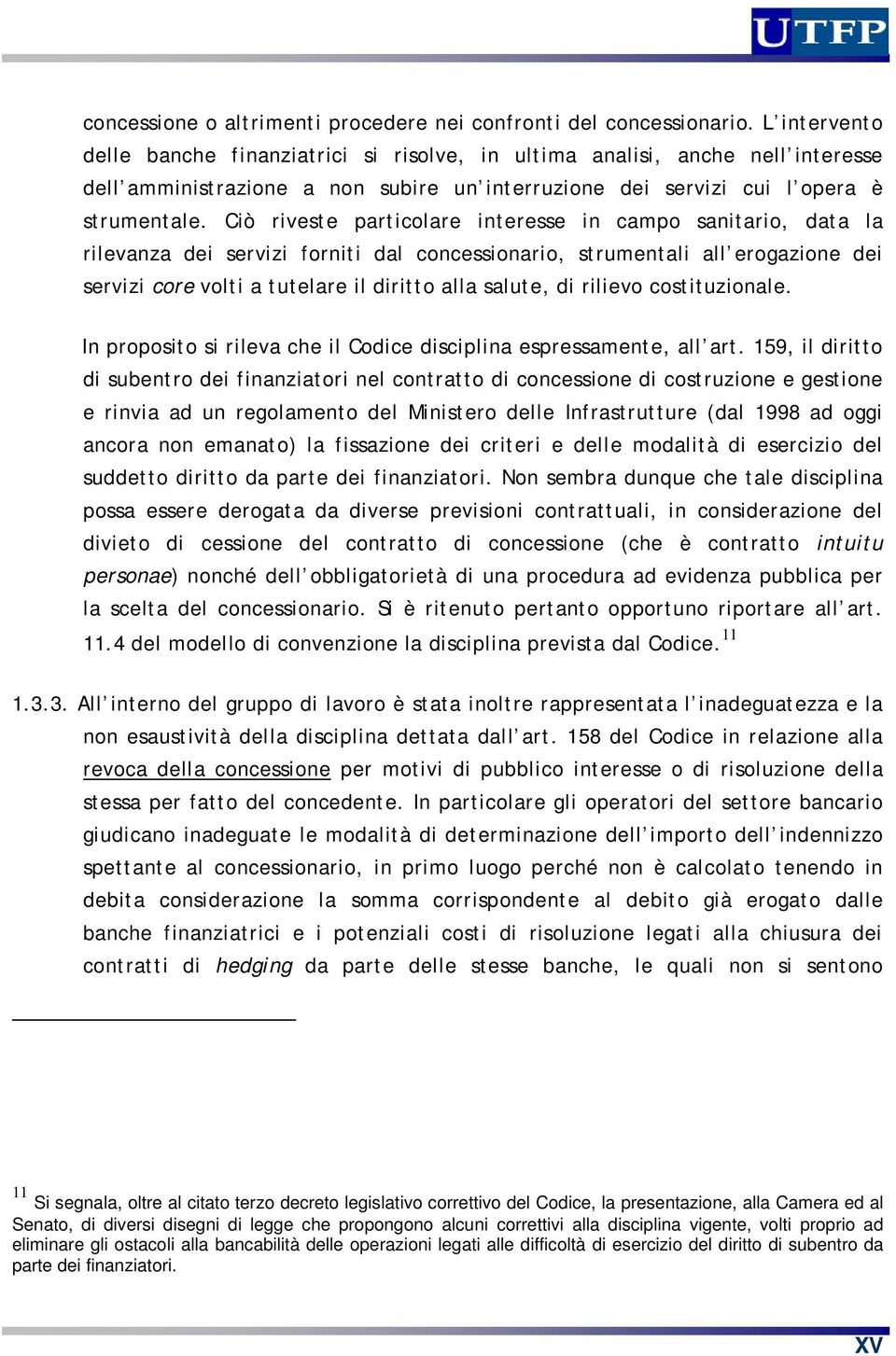 UTFP

concessione o altrimenti procedere nei confronti del concessionario. L'intervento delle banche finanziatrici si risolve, in ultima analisi, anche nell'interesse dell'amministrazione a non subire un'interruzione dei servizi cui l'opera è strumentale. Ciò riveste particolare interesse in campo sanitario, data la rilevanza dei servizi forniti dal concessionario, strumentali all'erogazione dei servizi core volti a tutelare il diritto alla salute, di rilievo costituzionale.

In proposito si rileva che il Codice disciplina espressamente, all'art. 159, il diritto di subentro dei finanziatori nel contratto di concessione di costruzione e gestione e rinvia ad un regolamento del Ministero delle Infrastrutture (dal 1998 ad oggi ancora non emanato) la fissazione dei criteri e delle modalità di esercizio del suddetto diritto da parte dei finanziatori. Non sembra dunque che tale disciplina possa essere derogata da diverse previsioni contrattuali, in considerazione del divieto di cessione del contratto di concessione (che è contratto intuitu personae) nonché dell'obbligatorietà di una procedura ad evidenza pubblica per la scelta del concessionario. Si è ritenuto pertanto opportuno riportare all'art. 11.4 del modello di convenzione la disciplina prevista dal Codice.$^{11}$

1.3.3. All'interno del gruppo di lavoro è stata inoltre rappresentata l'inadeguatezza e la non esaustività della disciplina dettata dall'art. 158 del Codice in relazione alla revoca della concessione per motivi di pubblico interesse o di risoluzione della stessa per fatto del concedente. In particolare gli operatori del settore bancario giudicano inadeguate le modalità di determinazione dell'importo dell'indennizzo spettante al concessionario, in primo luogo perché non è calcolato tenendo in debita considerazione la somma corrispondente al debito già erogato dalle banche finanziatrici e i potenziali costi di risoluzione legati alla chiusura dei contratti di hedging da parte delle stesse banche, le quali non si sentono

$^{11}$ Si segnala, oltre al citato terzo decreto legislativo correttivo del Codice, la presentazione, alla Camera ed al Senato, di diversi disegni di legge che propongono alcuni correttivi alla disciplina vigente, volti proprio ad eliminare gli ostacoli alla bancabilità delle operazioni legati alle difficoltà di esercizio del diritto di subentro da parte dei finanziatori.

XV